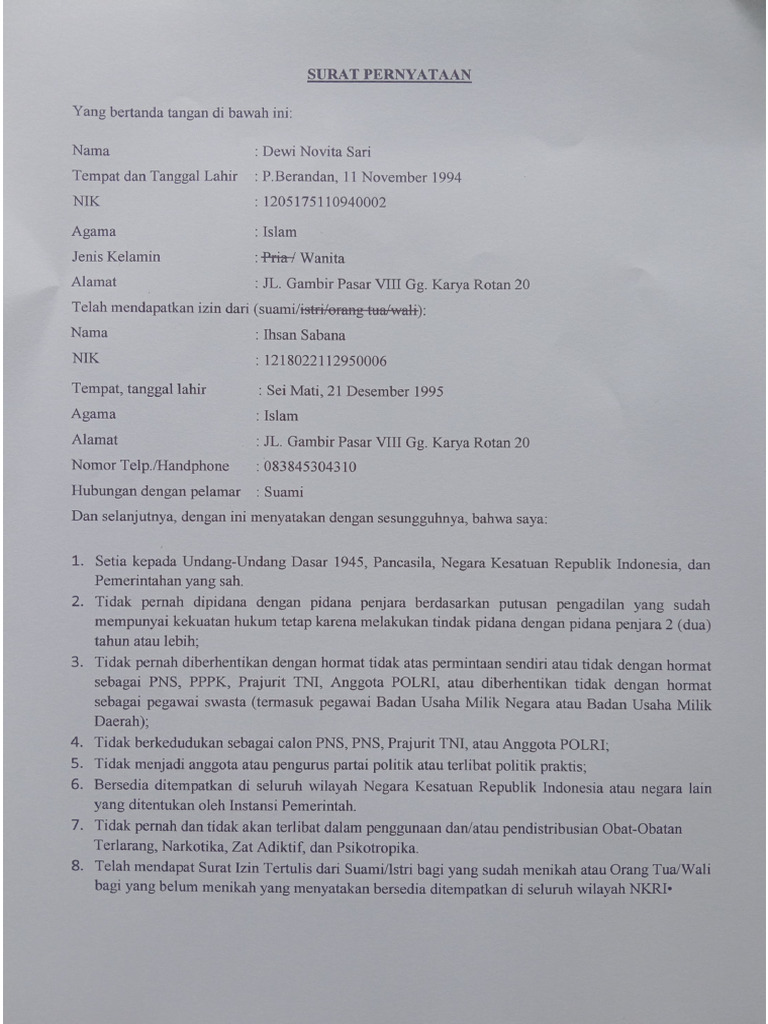 SURAT PERNYATAAN

Yang bertanda tangan di bawah ini:

Nama : Dewi Novita Sari
Tempat dan Tanggal Lahir : P.Berandan, 11 November 1994
NIK : 1205175110940002
Agama : Islam
Jenis Kelamin : Pria / Wanita
Alamat : JL. Gambir Pasar VIII Gg. Karya Rotan 20
Telah mendapatkan izin dari (suami/istri/orang tua/wali):
Nama : Ihsan Sabana
NIK : 1218022112950006
Tempat, tanggal lahir : Sei Mati, 21 Desember 1995
Agama : Islam
Alamat : JL. Gambir Pasar VIII Gg. Karya Rotan 20
Nomor Telp./Handphone : 083845304310
Hubungan dengan pelamar : Suami
Dan selanjutnya, dengan ini menyatakan dengan sesungguhnya, bahwa saya:

1. Setia kepada Undang-Undang Dasar 1945, Pancasila, Negara Kesatuan Republik Indonesia, dan Pemerintahan yang sah.
2. Tidak pernah dipidana dengan pidana penjara berdasarkan putusan pengadilan yang sudah mempunyai kekuatan hukum tetap karena melakukan tindak pidana dengan pidana penjara 2 (dua) tahun atau lebih;
3. Tidak pernah diberhentikan dengan hormat tidak atas permintaan sendiri atau tidak dengan hormat sebagai PNS, PPPK, Prajurit TNI, Anggota POLRI, atau diberhentikan tidak dengan hormat sebagai pegawai swasta (termasuk pegawai Badan Usaha Milik Negara atau Badan Usaha Milik Daerah);
4. Tidak berkedudukan sebagai calon PNS, PNS, Prajurit TNI, atau Anggota POLRI;
5. Tidak menjadi anggota atau pengurus partai politik atau terlibat politik praktis;
6. Bersedia ditempatkan di seluruh wilayah Negara Kesatuan Republik Indonesia atau negara lain yang ditentukan oleh Instansi Pemerintah.
7. Tidak pernah dan tidak akan terlibat dalam penggunaan dan/atau pendistribusian Obat-Obatan Terlarang, Narkotika, Zat Adiktif, dan Psikotropika.
8. Telah mendapat Surat Izin Tertulis dari Suami/Istri bagi yang sudah menikah atau Orang Tua/Wali bagi yang belum menikah yang menyatakan bersedia ditempatkan di seluruh wilayah NKRI•